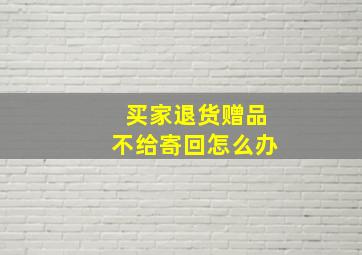 买家退货赠品
不给寄回怎么办